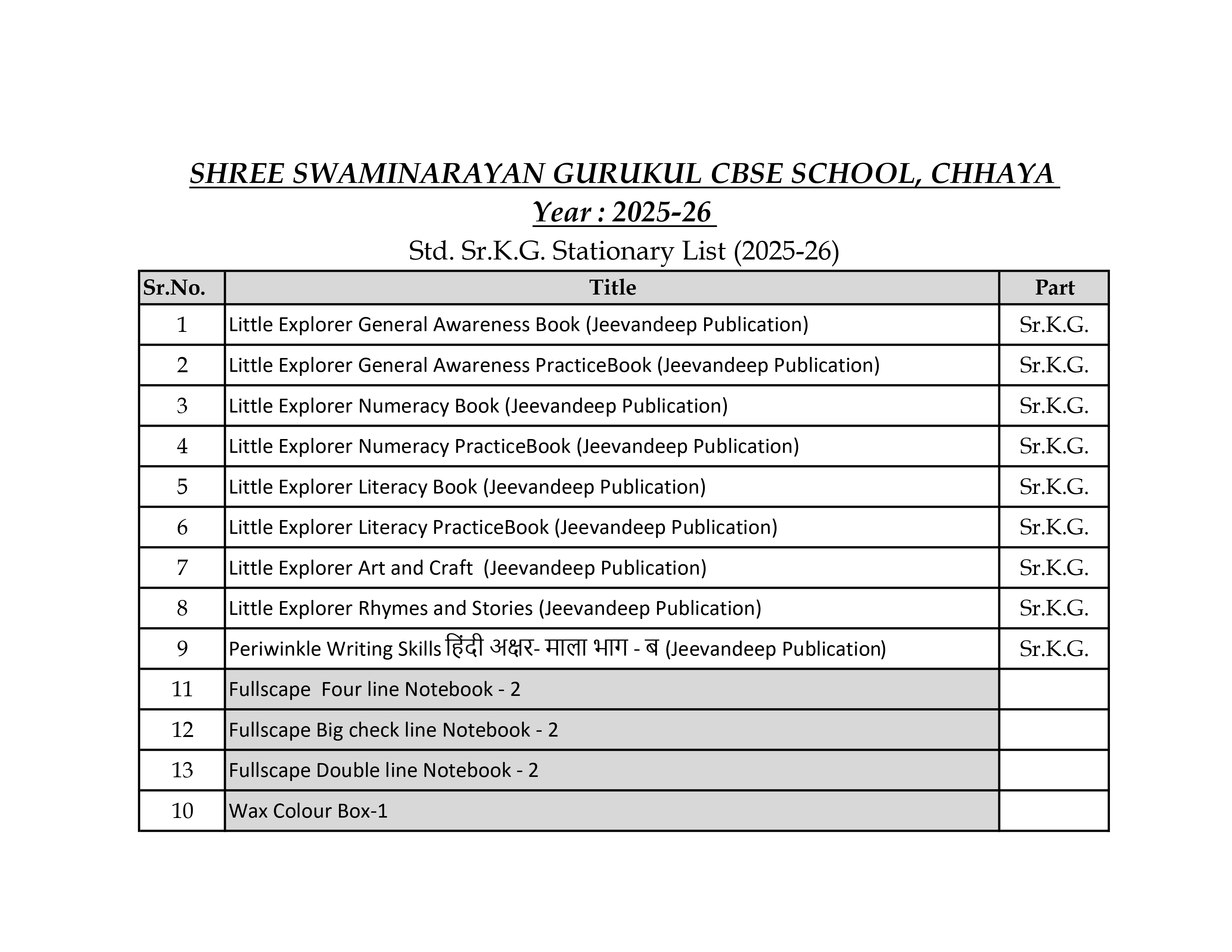 SHREE SWAMINARAYAN GURUKUL CBSE SCHOOL, CHHAYA
Year : 2025-26
Std. Sr.K.G. Stationary List (2025-26)

| Sr.No. | Title | Part |
|---|---|---|
| 1 | Little Explorer General Awareness Book (Jeevandeep Publication) | Sr.K.G. |
| 2 | Little Explorer General Awareness PracticeBook (Jeevandeep Publication) | Sr.K.G. |
| 3 | Little Explorer Numeracy Book (Jeevandeep Publication) | Sr.K.G. |
| 4 | Little Explorer Numeracy PracticeBook (Jeevandeep Publication) | Sr.K.G. |
| 5 | Little Explorer Literacy Book (Jeevandeep Publication) | Sr.K.G. |
| 6 | Little Explorer Literacy PracticeBook (Jeevandeep Publication) | Sr.K.G. |
| 7 | Little Explorer Art and Craft (Jeevandeep Publication) | Sr.K.G. |
| 8 | Little Explorer Rhymes and Stories (Jeevandeep Publication) | Sr.K.G. |
| 9 | Periwinkle Writing Skills हिंदी अक्षर- माला भाग - ब (Jeevandeep Publication) | Sr.K.G. |
| 11 | Fullscape Four line Notebook - 2 | |
| 12 | Fullscape Big check line Notebook - 2 | |
| 13 | Fullscape Double line Notebook - 2 | |
| 10 | Wax Colour Box-1 | |